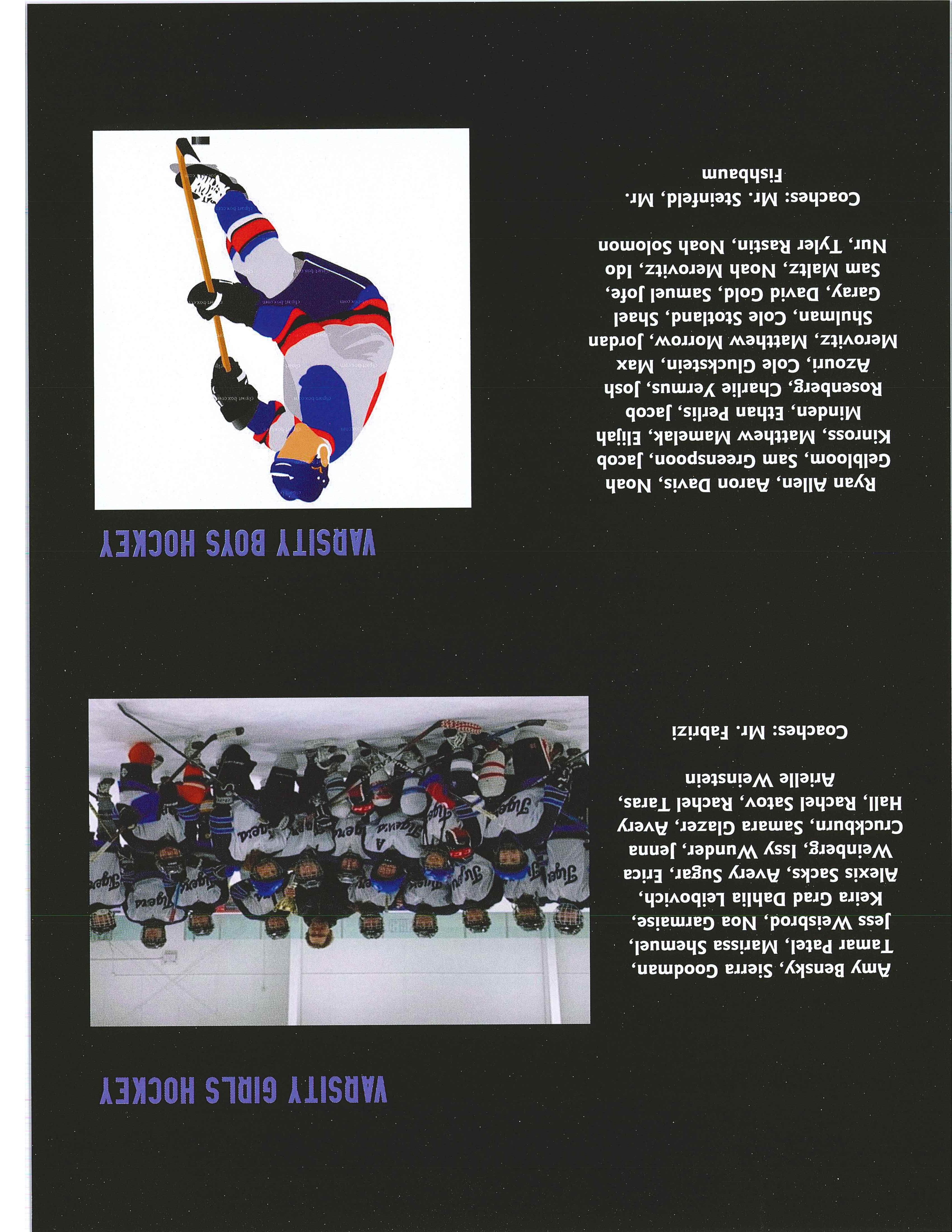 VARSITY GIRLS HOCKEY

Amy Bensky, Sierra Goodman, Tamar Patel, Marissa Shemuel, Jess Weisbrod, Noa Garmaise, Keira Grad Dahlia Leibovich, Alexis Sacks, Avery Sugar, Erica Weinberg, Issy Wunder, Jenna Cruckburn, Samara Glazer, Avery Hall, Rachel Satov, Rachel Taras, Arielle Weinstein

Coaches: Mr. Fabrizi

VARSITY BOYS HOCKEY

Ryan Allen, Aaron Davis, Noah Gelbloom, Sam Greenspoon, Jacob Kinross, Matthew Mamelak, Elijah Minden, Ethan Perlis, Jacob Rosenberg, Charlie Yermus, Josh Azouri, Cole Gluckstein, Max Merovitz, Matthew Morrow, Jordan Shulman, Cole Stotland, Shael Garay, David Gold, Samuel Jofe, Sam Maltz, Noah Merovitz, Ido Nur, Tyler Rastin, Noah Solomon

Coaches: Mr. Steinfeld, Mr. Fishbaum